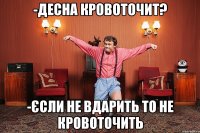 -ДЕСНА КРОВОТОЧИТ?

-ЄСЛИ НЕ ВДАРИТЬ ТО НЕ КРОВОТОЧИТЬ